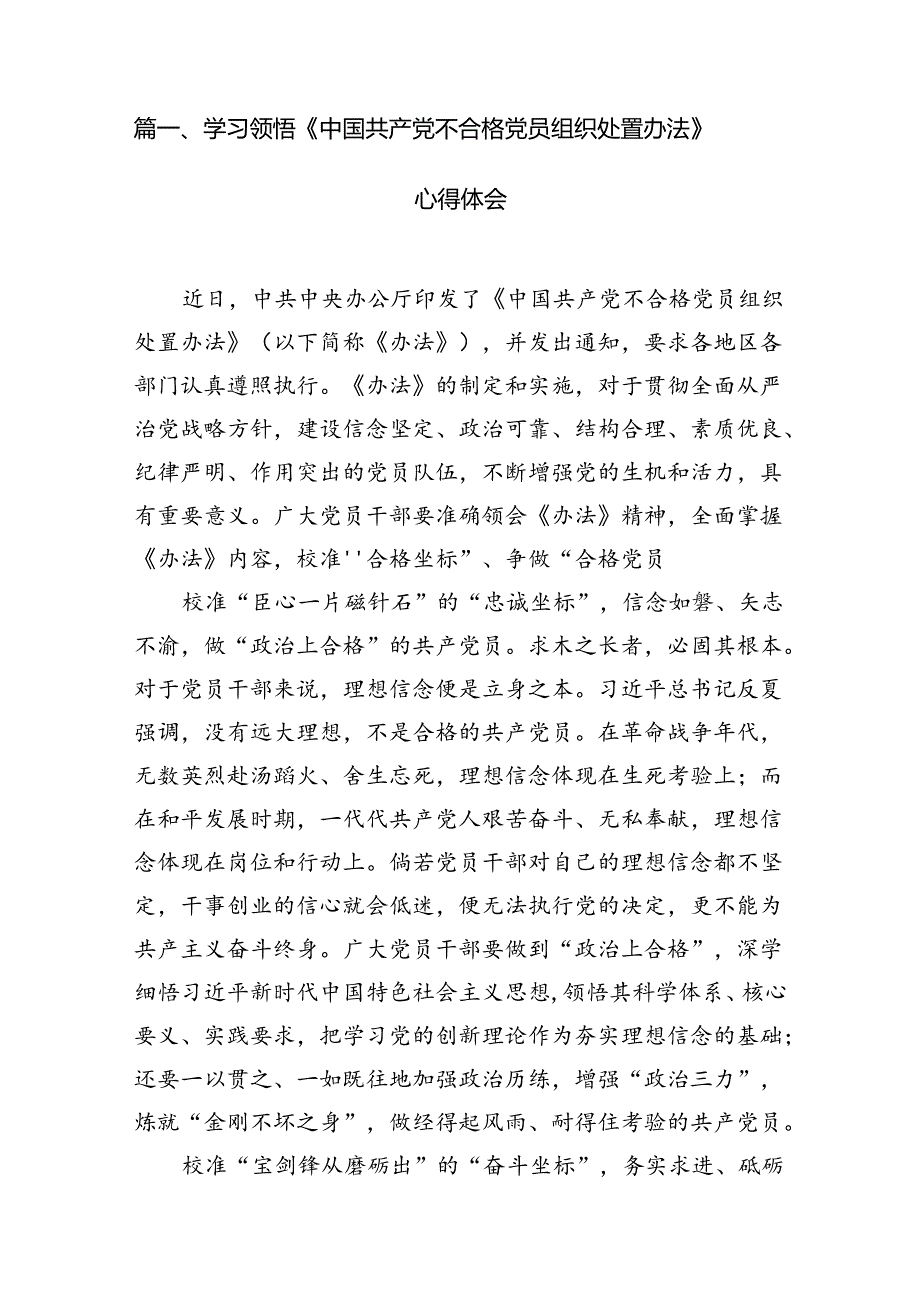 篇一、学习领悟《中国共产党不合格党员组织处置办法》

心得体会

近日，中共中央办公厅印发了《中国共产党不合格党员组织处置办法》（以下简称《办法》），并发出通知，要求各地区各部门认真遵照执行。《办法》的制定和实施，对于贯彻全面从严治党战略方针，建设信念坚定、政治可靠、结构合理、素质优良、纪律严明、作用突出的党员队伍，不断增强党的生机和活力，具有重要意义。广大党员干部要准确领会《办法》精神，全面掌握《办法》内容，校准''合格坐标"、争做“合格党员

校准“臣心一片磁针石”的“忠诚坐标”，信念如磐、矢志不渝，做“政治上合格”的共产党员。求木之长者，必固其根本。对于党员干部来说，理想信念便是立身之本。习近平总书记反复强调，没有远大理想，不是合格的共产党员。在革命战争年代，无数英烈赴汤蹈火、舍生忘死，理想信念体现在生死考验上；而在和平发展时期，一代代共产党人艰苦奋斗、无私奉献，理想信念体现在岗位和行动上。倘若党员干部对自己的理想信念都不坚定，干事创业的信心就会低迷，便无法执行党的决定，更不能为共产主义奋斗终身。广大党员干部要做到“政治上合格”，深学细悟习近平新时代中国特色社会主义思想,领悟其科学体系、核心要义、实践要求，把学习党的创新理论作为夯实理想信念的基础；还要一以贯之、一如既往地加强政治历练，增强“政治三力”，炼就“金刚不坏之身”，做经得起风雨、耐得住考验的共产党员。

校准“宝剑锋从磨砺出”的“奋斗坐标”，务实求进、砥砺